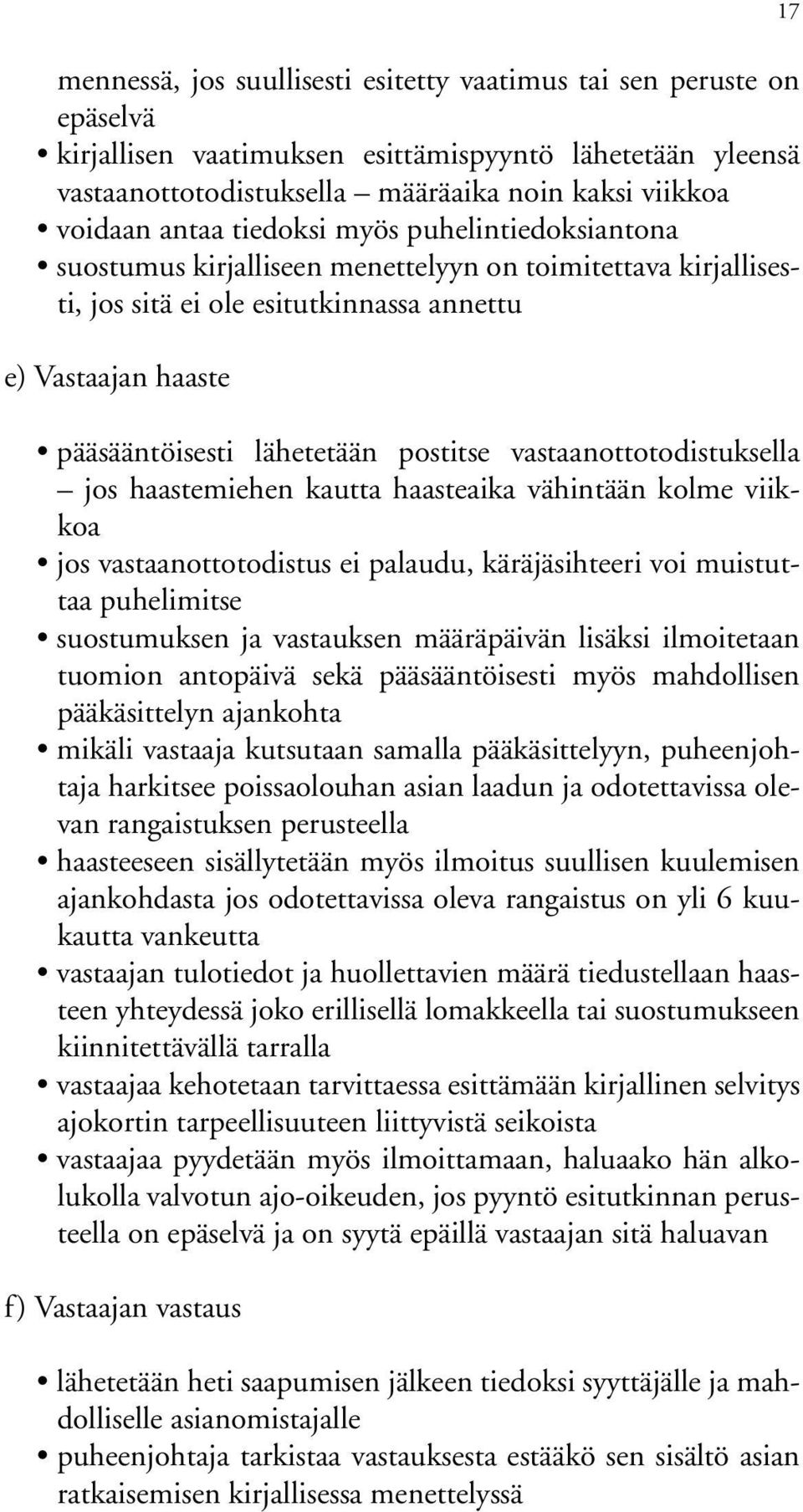 17

mennessä, jos suullisesti esitetty vaatimus tai sen peruste on epäselvä
• kirjallisen vaatimuksen esittämispyyntö lähetetään yleensä vastaanottotodistuksella – määräaika noin kaksi viikkoa
• voidaan antaa tiedoksi myös puhelintiedoksiantona
• suostumus kirjalliseen menettelyyn on toimitettava kirjallisesti, jos sitä ei ole esitutkinnassa annettu

e) Vastaajan haaste

• pääsääntöisesti lähetetään postitse vastaanottotodistuksella – jos haastemiehen kautta haasteaika vähintään kolme viikkoa
• jos vastaanottotodistus ei palaudu, käräjäsihteeri voi muistuttaa puhelimitse
• suostumuksen ja vastauksen määräpäivän lisäksi ilmoitetaan tuomion antopäivä sekä pääsääntöisesti myös mahdollisen pääkäsittelyn ajankohta
• mikäli vastaaja kutsutaan samalla pääkäsittelyyn, puheenjohtaja harkitsee poissaolouhan asian laadun ja odotettavissa olevan rangaistuksen perusteella
• haasteeseen sisällytetään myös ilmoitus suullisen kuulemisen ajankohdasta jos odotettavissa oleva rangaistus on yli 6 kuukautta vankeutta
• vastaajan tulotiedot ja huollettavien määrä tiedustellaan haasteen yhteydessä joko erillisellä lomakkeella tai suostumukseen kiinnitettävällä tarralla
• vastaajaa kehotetaan tarvittaessa esittämään kirjallinen selvitys ajokortin tarpeellisuuteen liittyvistä seikoista
• vastaajaa pyydetään myös ilmoittamaan, haluaako hän alkolukolla valvotun ajo-oikeuden, jos pyyntö esitutkinnan perusteella on epäselvä ja on syytä epäillä vastaajan sitä haluavan

f) Vastaajan vastaus

• lähetetään heti saapumisen jälkeen tiedoksi syyttäjälle ja mahdolliselle asianomistajalle
• puheenjohtaja tarkistaa vastauksesta estääkö sen sisältö asian ratkaisemisen kirjallisessa menettelyssä